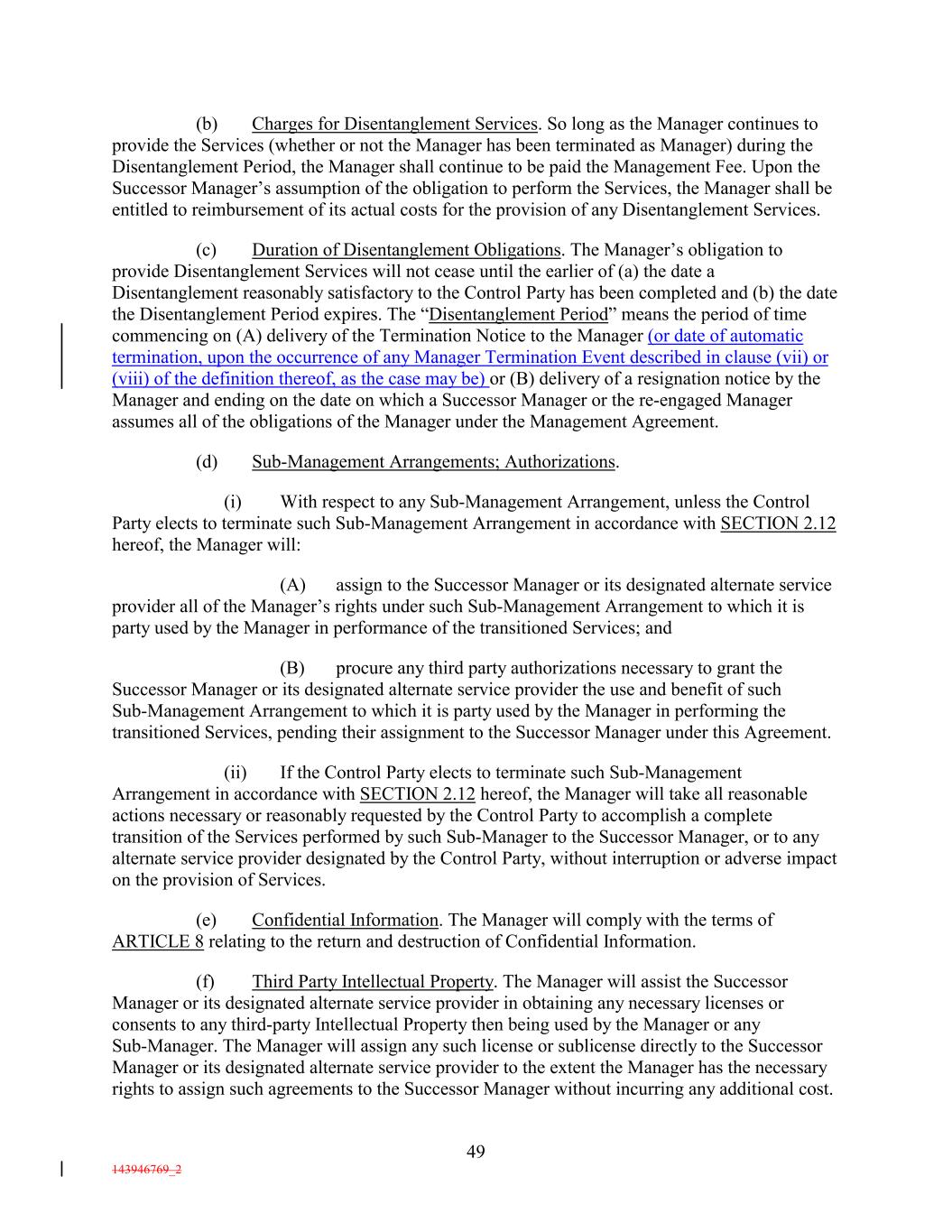 (b) Charges for Disentanglement Services. So long as the Manager continues to provide the Services (whether or not the Manager has been terminated as Manager) during the Disentanglement Period, the Manager shall continue to be paid the Management Fee. Upon the Successor Manager's assumption of the obligation to perform the Services, the Manager shall be entitled to reimbursement of its actual costs for the provision of any Disentanglement Services.

(c) Duration of Disentanglement Obligations. The Manager's obligation to provide Disentanglement Services will not cease until the earlier of (a) the date a Disentanglement reasonably satisfactory to the Control Party has been completed and (b) the date the Disentanglement Period expires. The "Disentanglement Period" means the period of time commencing on (A) delivery of the Termination Notice to the Manager (or date of automatic termination, upon the occurrence of any Manager Termination Event described in clause (vii) or (viii) of the definition thereof, as the case may be) or (B) delivery of a resignation notice by the Manager and ending on the date on which a Successor Manager or the re-engaged Manager assumes all of the obligations of the Manager under the Management Agreement.

(d) Sub-Management Arrangements; Authorizations.

(i) With respect to any Sub-Management Arrangement, unless the Control Party elects to terminate such Sub-Management Arrangement in accordance with SECTION 2.12 hereof, the Manager will:

(A) assign to the Successor Manager or its designated alternate service provider all of the Manager's rights under such Sub-Management Arrangement to which it is party used by the Manager in performance of the transitioned Services; and

(B) procure any third party authorizations necessary to grant the Successor Manager or its designated alternate service provider the use and benefit of such Sub-Management Arrangement to which it is party used by the Manager in performing the transitioned Services, pending their assignment to the Successor Manager under this Agreement.

(ii) If the Control Party elects to terminate such Sub-Management Arrangement in accordance with SECTION 2.12 hereof, the Manager will take all reasonable actions necessary or reasonably requested by the Control Party to accomplish a complete transition of the Services performed by such Sub-Manager to the Successor Manager, or to any alternate service provider designated by the Control Party, without interruption or adverse impact on the provision of Services.

(e) Confidential Information. The Manager will comply with the terms of ARTICLE 8 relating to the return and destruction of Confidential Information.

(f) Third Party Intellectual Property. The Manager will assist the Successor Manager or its designated alternate service provider in obtaining any necessary licenses or consents to any third-party Intellectual Property then being used by the Manager or any Sub-Manager. The Manager will assign any such license or sublicense directly to the Successor Manager or its designated alternate service provider to the extent the Manager has the necessary rights to assign such agreements to the Successor Manager without incurring any additional cost.

49

143946769_2